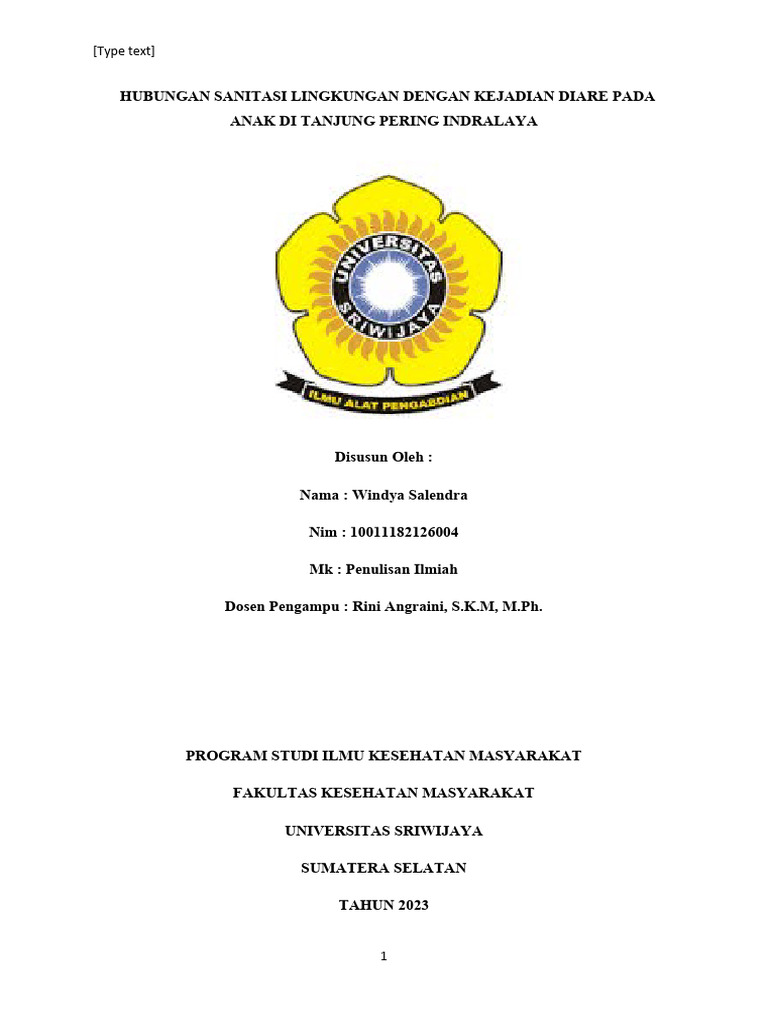 [Type text]

HUBUNGAN SANITASI LINGKUNGAN DENGAN KEJADIAN DIARE PADA ANAK DI TANJUNG PERING INDRALAYA

UNIVERSITAS SRIWIJAYA

ILMU ALAT PENGABDIAN

Disusun Oleh :

Nama : Windya Salendra

Nim : 10011182126004

Mk : Penulisan Ilmiah

Dosen Pengampu : Rini Angraini, S.K.M, M.Ph.

PROGRAM STUDI ILMU KESEHATAN MASYARAKAT

FAKULTAS KESEHATAN MASYARAKAT

UNIVERSITAS SRIWIJAYA

SUMATERA SELATAN

TAHUN 2023

1